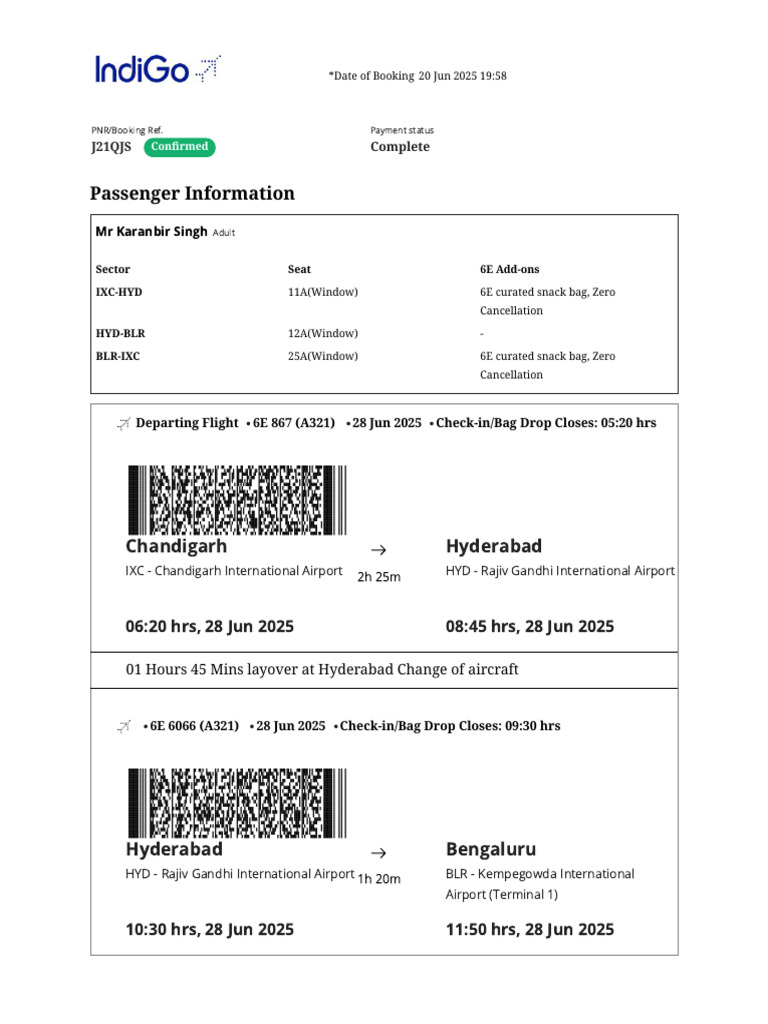 IndiGo

*Date of Booking 20 Jun 2025 19:58

PNR/Booking Ref.
J21QJS Confirmed

Payment status
Complete

Passenger Information

Mr Karanbir Singh Adult

| Sector | Seat | 6E Add-ons |
|---|---|---|
| IXC-HYD | 11A(Window) | 6E curated snack bag, Zero Cancellation |
| HYD-BLR | 12A(Window) | - |
| BLR-IXC | 25A(Window) | 6E curated snack bag, Zero Cancellation |

Departing Flight • 6E 867 (A321) • 28 Jun 2025 • Check-in/Bag Drop Closes: 05:20 hrs

Chandigarh
IXC - Chandigarh International Airport

→
2h 25m

Hyderabad
HYD - Rajiv Gandhi International Airport

06:20 hrs, 28 Jun 2025

08:45 hrs, 28 Jun 2025

01 Hours 45 Mins layover at Hyderabad Change of aircraft

• 6E 6066 (A321) • 28 Jun 2025 • Check-in/Bag Drop Closes: 09:30 hrs

Hyderabad
HYD - Rajiv Gandhi International Airport

→
1h 20m

Bengaluru
BLR - Kempegowda International Airport (Terminal 1)

10:30 hrs, 28 Jun 2025

11:50 hrs, 28 Jun 2025